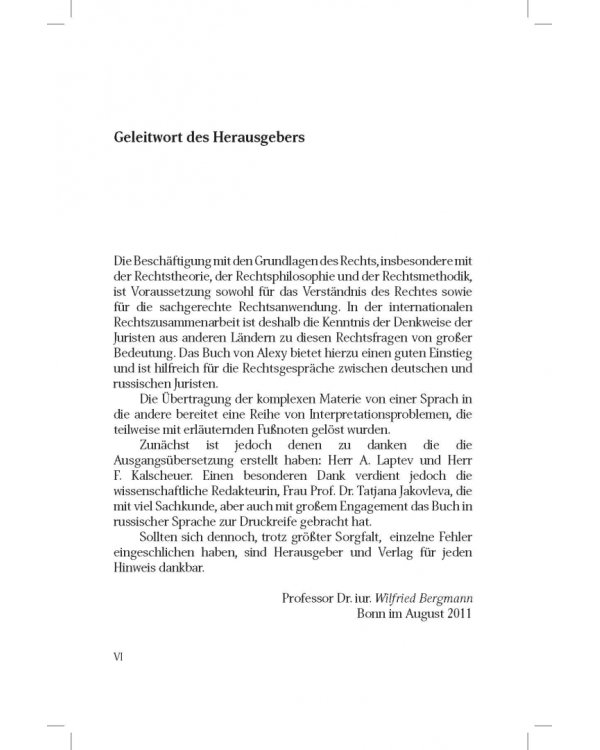 Geleitwort des Herausgebers

Die Beschäftigung mit den Grundlagen des Rechts, insbesondere mit der Rechtstheorie, der Rechtsphilosophie und der Rechtsmethodik, ist Voraussetzung sowohl für das Verständnis des Rechtes sowie für die sachgerechte Rechtsanwendung. In der internationalen Rechtszusammenarbeit ist deshalb die Kenntnis der Denkweise der Juristen aus anderen Ländern zu diesen Rechtsfragen von großer Bedeutung. Das Buch von Alexy bietet hierzu einen guten Einstieg und ist hilfreich für die Rechtsgespräche zwischen deutschen und russischen Juristen.

Die Übertragung der komplexen Materie von einer Sprach in die andere bereitet eine Reihe von Interpretationsproblemen, die teilweise mit erläuternden Fußnoten gelöst wurden.

Zunächst ist jedoch denen zu danken die die Ausgangsübersetzung erstellt haben: Herr A. Laptev und Herr F. Kalscheuer. Einen besonderen Dank verdient jedoch die wissenschaftliche Redakteurin, Frau Prof. Dr. Tatjana Jakovleva, die mit viel Sachkunde, aber auch mit großem Engagement das Buch in russischer Sprache zur Druckreife gebracht hat.

Sollten sich dennoch, trotz größter Sorgfalt, einzelne Fehler eingeschlichen haben, sind Herausgeber und Verlag für jeden Hinweis dankbar.

Professor Dr. iur. Wilfried Bergmann
Bonn im August 2011

VI